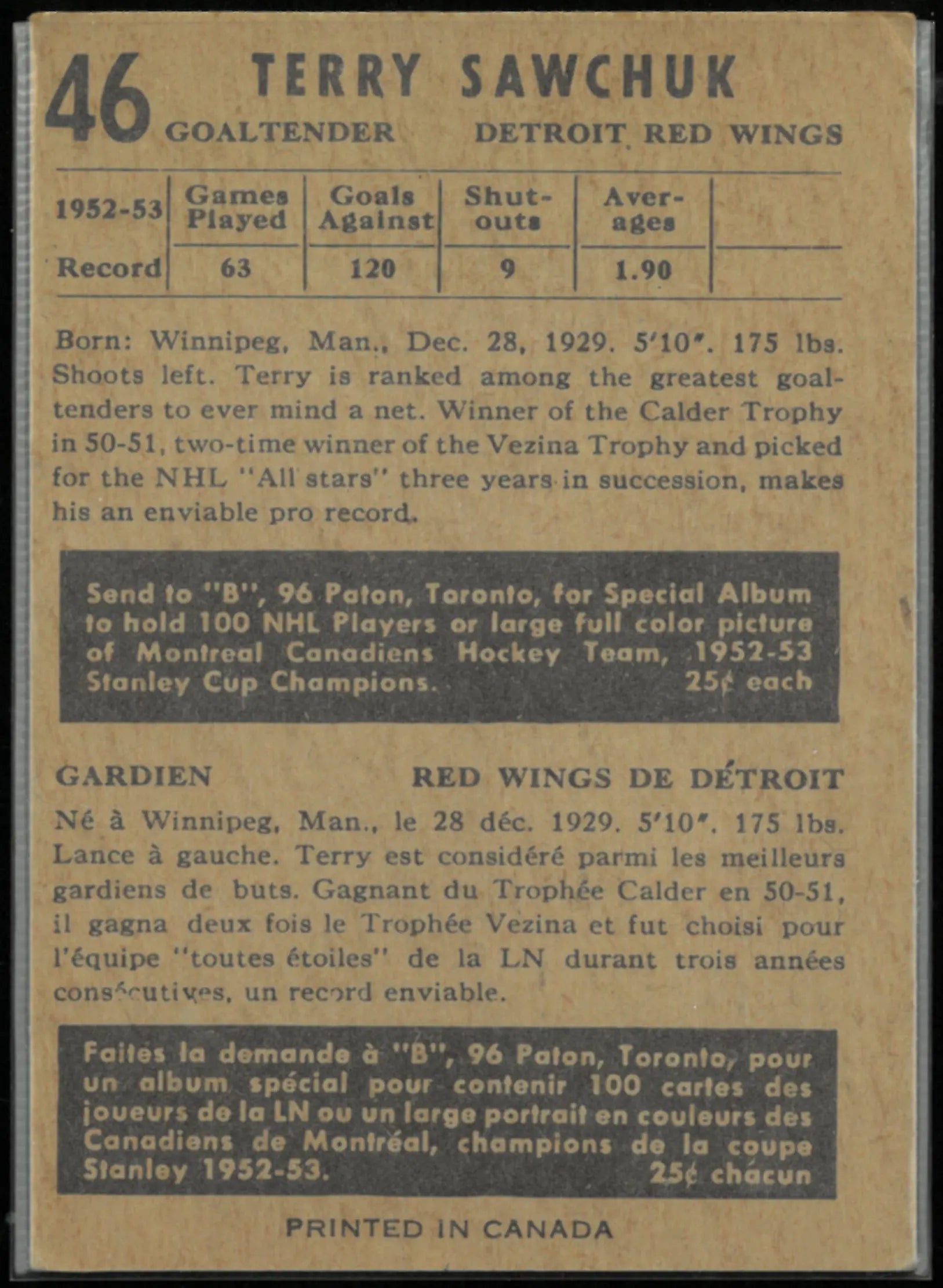 46 TERRY SAWCHUK
GOALTENDER DETROIT RED WINGS

| 1952-53 | Games Played | Goals Against | Shut-outs | Aver-ages | |
|---|---|---|---|---|---|
| Record | 63 | 120 | 9 | 1.90 | |

Born: Winnipeg, Man., Dec. 28, 1929. 5'10". 175 lbs. Shoots left. Terry is ranked among the greatest goaltenders to ever mind a net. Winner of the Calder Trophy in 50-51, two-time winner of the Vezina Trophy and picked for the NHL "All stars" three years in succession, makes his an enviable pro record.

Send to "B", 96 Paton, Toronto, for Special Album to hold 100 NHL Players or large full color picture of Montreal Canadiens Hockey Team, 1952-53 Stanley Cup Champions. 25¢ each

GARDIEN RED WINGS DE DÉTROIT

Né à Winnipeg, Man., le 28 déc. 1929. 5'10". 175 lbs. Lance à gauche. Terry est considéré parmi les meilleurs gardiens de buts. Gagnant du Trophée Calder en 50-51, il gagna deux fois le Trophée Vezina et fut choisi pour l'équipe "toutes étoiles" de la LN durant trois années consécutives, un record enviable.

Faites la demande à "B", 96 Paton, Toronto, pour un album spécial pour contenir 100 cartes des joueurs de la LN ou un large portrait en couleurs des Canadiens de Montréal, champions de la coupe Stanley 1952-53. 25¢ chacun

PRINTED IN CANADA